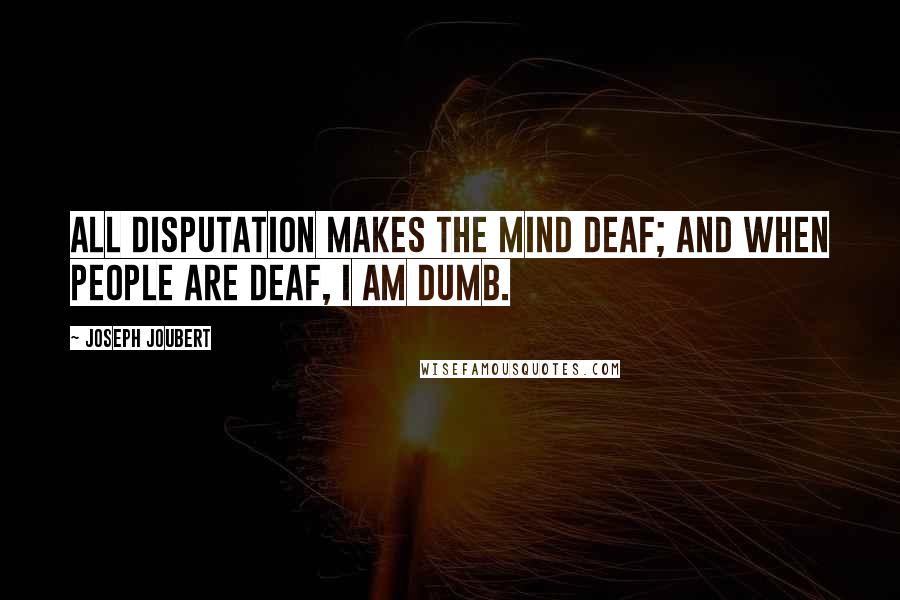 ALL DISPUTATION MAKES THE MIND DEAF; AND WHEN PEOPLE ARE DEAF, I AM DUMB.

~ JOSEPH JOUBERT

WISEFAMOUSQUOTES.COM